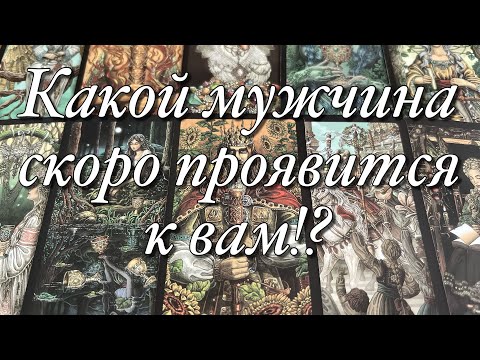 Какой мужчина скоро проявится к вам!?